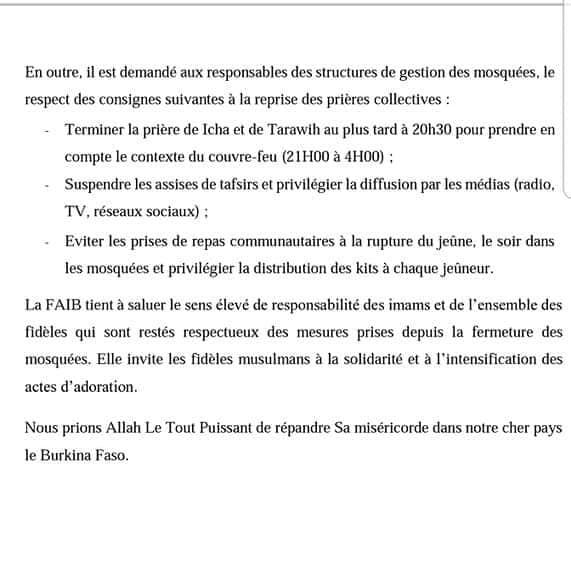 En outre, il est demandé aux responsables des structures de gestion des mosquées, le respect des consignes suivantes à la reprise des prières collectives :

- Terminer la prière de Icha et de Tarawih au plus tard à 20h30 pour prendre en compte le contexte du couvre-feu (21H00 à 4H00) ;
- Suspendre les assises de tafsirs et privilégier la diffusion par les médias (radio, TV, réseaux sociaux) ;
- Eviter les prises de repas communautaires à la rupture du jeûne, le soir dans les mosquées et privilégier la distribution des kits à chaque jeûneur.

La FAIB tient à saluer le sens élevé de responsabilité des imams et de l'ensemble des fidèles qui sont restés respectueux des mesures prises depuis la fermeture des mosquées. Elle invite les fidèles musulmans à la solidarité et à l'intensification des actes d'adoration.

Nous prions Allah Le Tout Puissant de répandre Sa miséricorde dans notre cher pays le Burkina Faso.